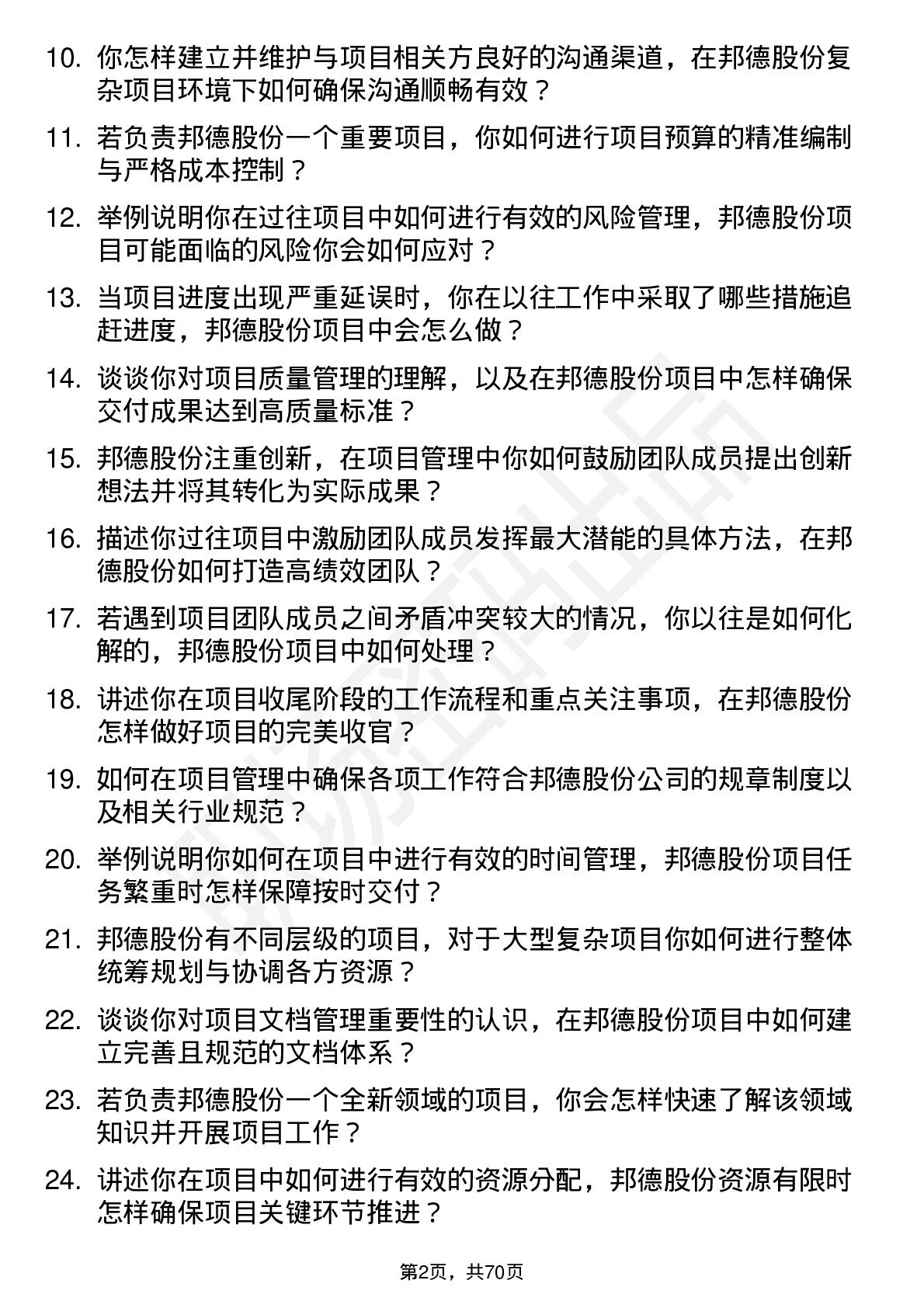 10. 你怎样建立并维护与项目相关方良好的沟通渠道，在邦德股份复杂项目环境下如何确保沟通顺畅有效？

11. 若负责邦德股份一个重要项目，你如何进行项目预算的精准编制与严格成本控制？

12. 举例说明你在过往项目中如何进行有效的风险管理，邦德股份项目可能面临的风险你会如何应对？

13. 当项目进度出现严重延误时，你在以往工作中采取了哪些措施追赶进度，邦德股份项目中会怎么做？

14. 谈谈你对项目质量管理的理解，以及在邦德股份项目中怎样确保交付成果达到高质量标准？

15. 邦德股份注重创新，在项目管理中你如何鼓励团队成员提出创新想法并将其转化为实际成果？

16. 描述你过往项目中激励团队成员发挥最大潜能的具体方法，在邦德股份如何打造高绩效团队？

17. 若遇到项目团队成员之间矛盾冲突较大的情况，你以往是如何化解的，邦德股份项目中如何处理？

18. 讲述你在项目收尾阶段的工作流程和重点关注事项，在邦德股份怎样做好项目的完美收官？

19. 如何在项目管理中确保各项工作符合邦德股份公司的规章制度以及相关行业规范？

20. 举例说明你如何在项目中进行有效的时间管理，邦德股份项目任务繁重时怎样保障按时交付？

21. 邦德股份有不同层级的项目，对于大型复杂项目你如何进行整体统筹规划与协调各方资源？

22. 谈谈你对项目文档管理重要性的认识，在邦德股份项目中如何建立完善且规范的文档体系？

23. 若负责邦德股份一个全新领域的项目，你会怎样快速了解该领域知识并开展项目工作？

24. 讲述你在项目中如何进行有效的资源分配，邦德股份资源有限时怎样确保项目关键环节推进？

第2页，共70页